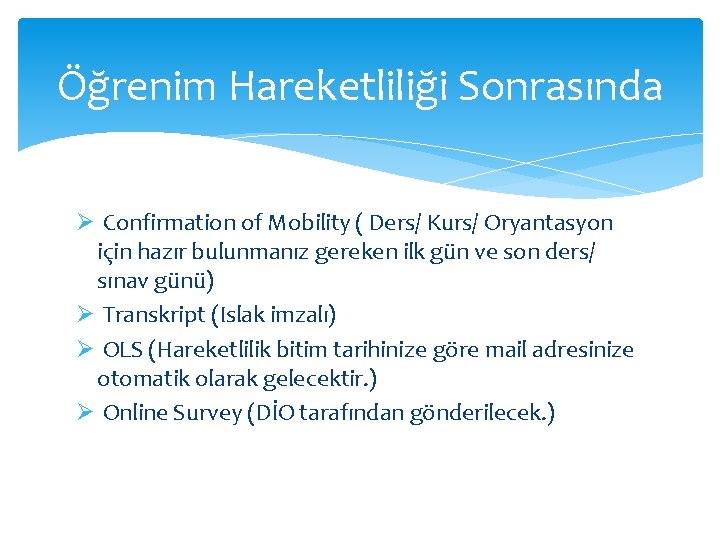 Öğrenim Hareketliliği Sonrasında

➢ Confirmation of Mobility ( Ders/ Kurs/ Oryantasyon için hazır bulunmanız gereken ilk gün ve son ders/ sınav günü)

➢ Transkript (Islak imzalı)

➢ OLS (Hareketlilik bitim tarihinize göre mail adresinize otomatik olarak gelecektir.)

➢ Online Survey (DİO tarafından gönderilecek.)